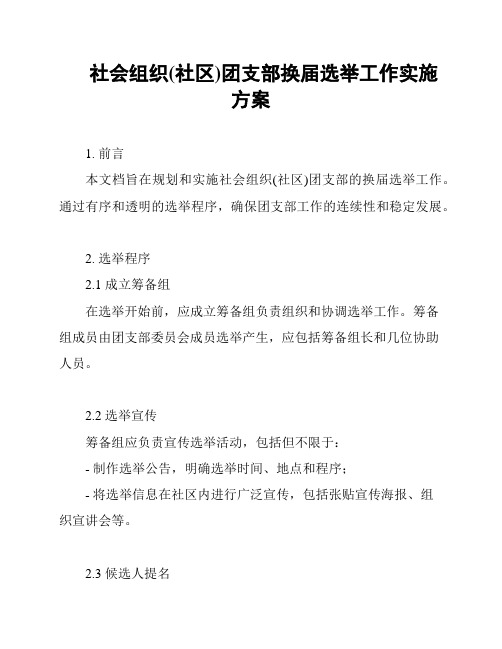 社会组织(社区)团支部换届选举工作实施方案

1. 前言

本文档旨在规划和实施社会组织(社区)团支部的换届选举工作。通过有序和透明的选举程序，确保团支部工作的连续性和稳定发展。

2. 选举程序

2.1 成立筹备组

在选举开始前，应成立筹备组负责组织和协调选举工作。筹备组成员由团支部委员会成员选举产生，应包括筹备组长和几位协助人员。

2.2 选举宣传

筹备组应负责宣传选举活动，包括但不限于：

- 制作选举公告，明确选举时间、地点和程序；

- 将选举信息在社区内进行广泛宣传，包括张贴宣传海报、组织宣讲会等。

2.3 候选人提名